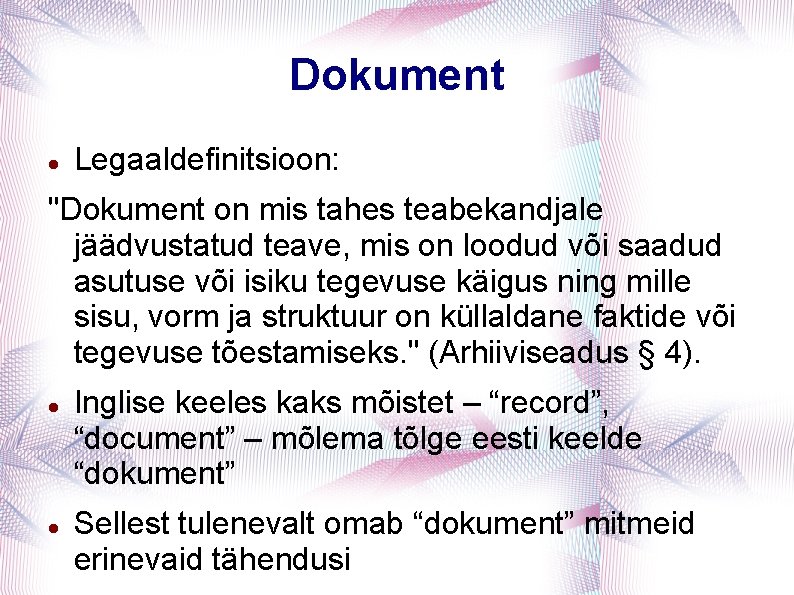 Dokument

• Legaaldefinitsioon:

"Dokument on mis tahes teabekandjale jäädvustatud teave, mis on loodud või saadud asutuse või isiku tegevuse käigus ning mille sisu, vorm ja struktuur on küllaldane faktide või tegevuse tõestamiseks." (Arhiiviseadus § 4).

• Inglise keeles kaks mõistet – "record", "document" – mõlema tõlge eesti keelde "dokument"

• Sellest tulenevalt omab "dokument" mitmeid erinevaid tähendusi